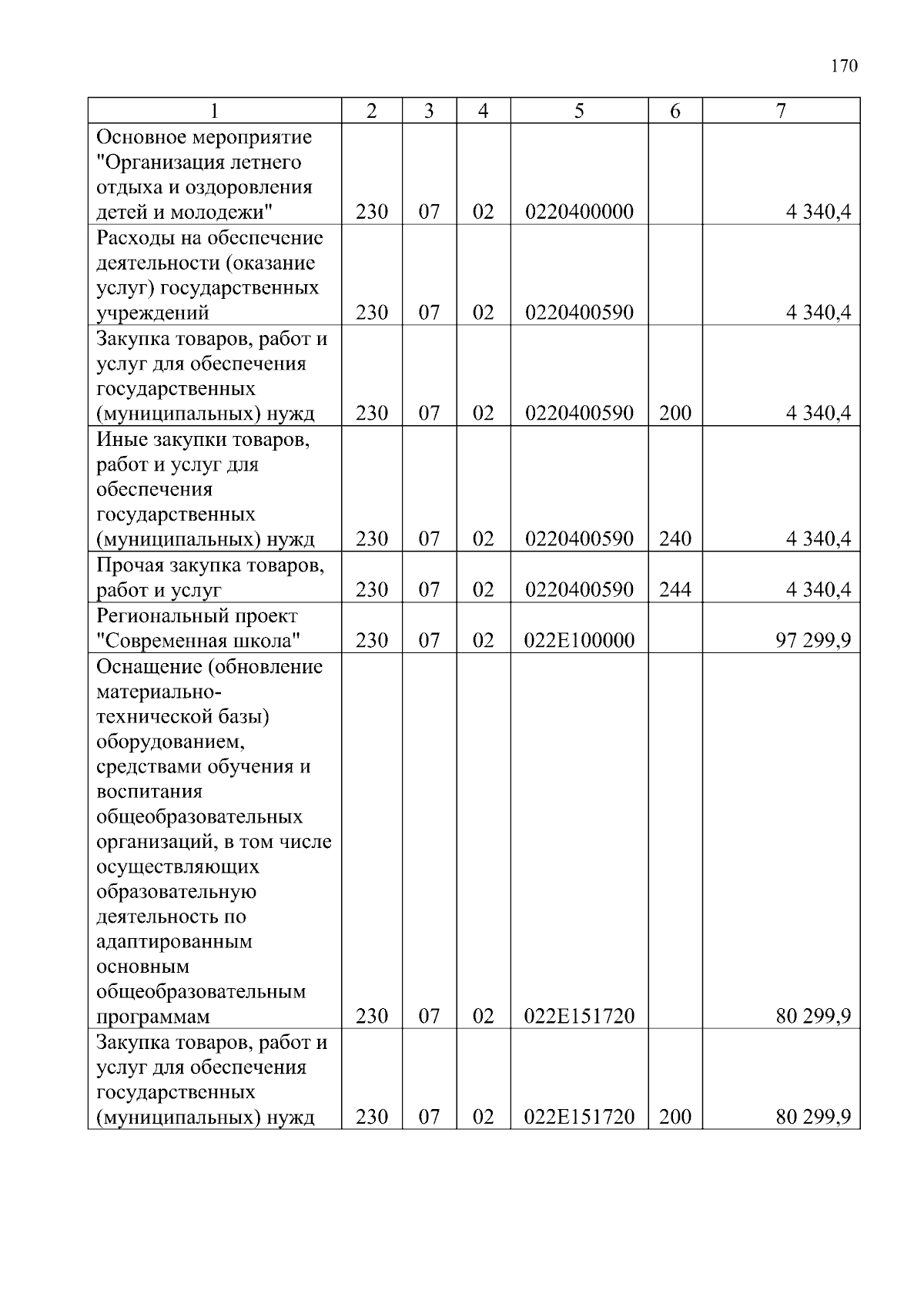 170

| 1 | 2 | 3 | 4 | 5 | 6 | 7 |
|---|---|---|---|---|---|---|
| Основное мероприятие "Организация летнего отдыха и оздоровления детей и молодежи" | 230 | 07 | 02 | 0220400000 | | 4 340,4 |
| Расходы на обеспечение деятельности (оказание услуг) государственных учреждений | 230 | 07 | 02 | 0220400590 | | 4 340,4 |
| Закупка товаров, работ и услуг для обеспечения государственных (муниципальных) нужд | 230 | 07 | 02 | 0220400590 | 200 | 4 340,4 |
| Иные закупки товаров, работ и услуг для обеспечения государственных (муниципальных) нужд | 230 | 07 | 02 | 0220400590 | 240 | 4 340,4 |
| Прочая закупка товаров, работ и услуг | 230 | 07 | 02 | 0220400590 | 244 | 4 340,4 |
| Региональный проект "Современная школа" | 230 | 07 | 02 | 022E100000 | | 97 299,9 |
| Оснащение (обновление материально-технической базы) оборудованием, средствами обучения и воспитания общеобразовательных организаций, в том числе осуществляющих образовательную деятельность по адаптированным основным общеобразовательным программам | 230 | 07 | 02 | 022E151720 | | 80 299,9 |
| Закупка товаров, работ и услуг для обеспечения государственных (муниципальных) нужд | 230 | 07 | 02 | 022E151720 | 200 | 80 299,9 |